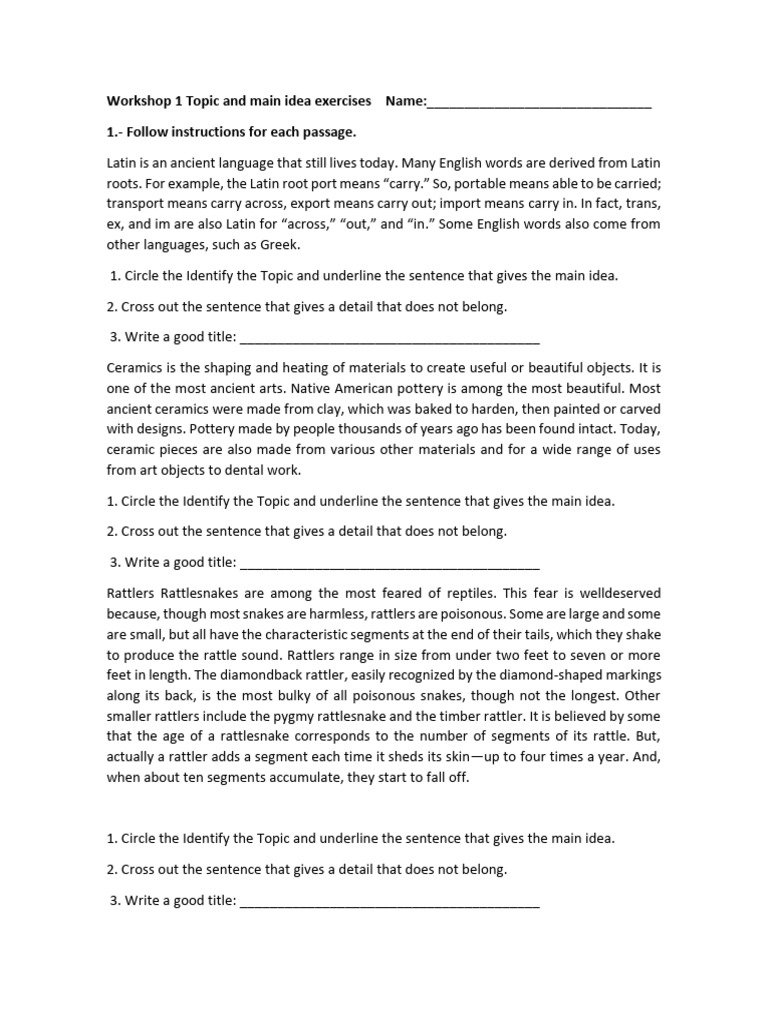 Workshop 1 Topic and main idea exercises Name:______________________________

1.- Follow instructions for each passage.

Latin is an ancient language that still lives today. Many English words are derived from Latin roots. For example, the Latin root port means "carry." So, portable means able to be carried; transport means carry across, export means carry out; import means carry in. In fact, trans, ex, and im are also Latin for "across," "out," and "in." Some English words also come from other languages, such as Greek.

1. Circle the Identify the Topic and underline the sentence that gives the main idea.

2. Cross out the sentence that gives a detail that does not belong.

3. Write a good title: ________________________________________

Ceramics is the shaping and heating of materials to create useful or beautiful objects. It is one of the most ancient arts. Native American pottery is among the most beautiful. Most ancient ceramics were made from clay, which was baked to harden, then painted or carved with designs. Pottery made by people thousands of years ago has been found intact. Today, ceramic pieces are also made from various other materials and for a wide range of uses from art objects to dental work.

1. Circle the Identify the Topic and underline the sentence that gives the main idea.

2. Cross out the sentence that gives a detail that does not belong.

3. Write a good title: ________________________________________

Rattlers Rattlesnakes are among the most feared of reptiles. This fear is welldeserved because, though most snakes are harmless, rattlers are poisonous. Some are large and some are small, but all have the characteristic segments at the end of their tails, which they shake to produce the rattle sound. Rattlers range in size from under two feet to seven or more feet in length. The diamondback rattler, easily recognized by the diamond-shaped markings along its back, is the most bulky of all poisonous snakes, though not the longest. Other smaller rattlers include the pygmy rattlesnake and the timber rattler. It is believed by some that the age of a rattlesnake corresponds to the number of segments of its rattle. But, actually a rattler adds a segment each time it sheds its skin—up to four times a year. And, when about ten segments accumulate, they start to fall off.

1. Circle the Identify the Topic and underline the sentence that gives the main idea.

2. Cross out the sentence that gives a detail that does not belong.

3. Write a good title: ________________________________________